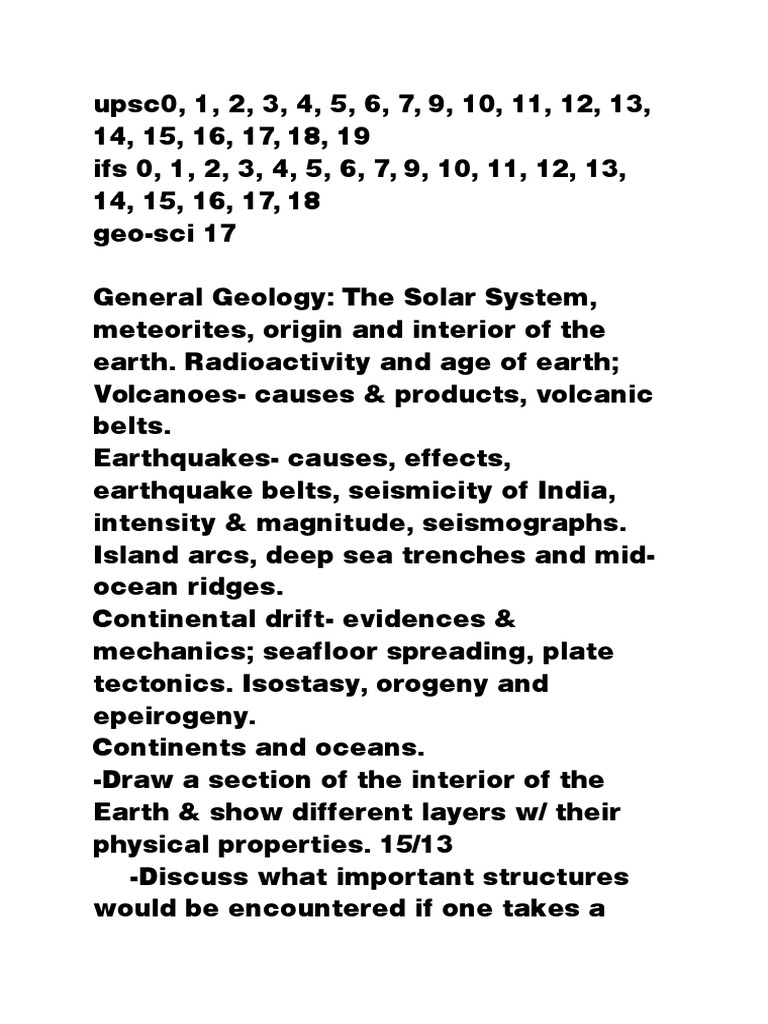 upsc0, 1, 2, 3, 4, 5, 6, 7, 9, 10, 11, 12, 13, 14, 15, 16, 17, 18, 19
ifs 0, 1, 2, 3, 4, 5, 6, 7, 9, 10, 11, 12, 13, 14, 15, 16, 17, 18
geo-sci 17

General Geology: The Solar System, meteorites, origin and interior of the earth. Radioactivity and age of earth; Volcanoes- causes & products, volcanic belts.
Earthquakes- causes, effects, earthquake belts, seismicity of India, intensity & magnitude, seismographs. Island arcs, deep sea trenches and mid-ocean ridges.
Continental drift- evidences & mechanics; seafloor spreading, plate tectonics. Isostasy, orogeny and epeirogeny.
Continents and oceans.
-Draw a section of the interior of the Earth & show different layers w/ their physical properties. 15/13
-Discuss what important structures would be encountered if one takes a